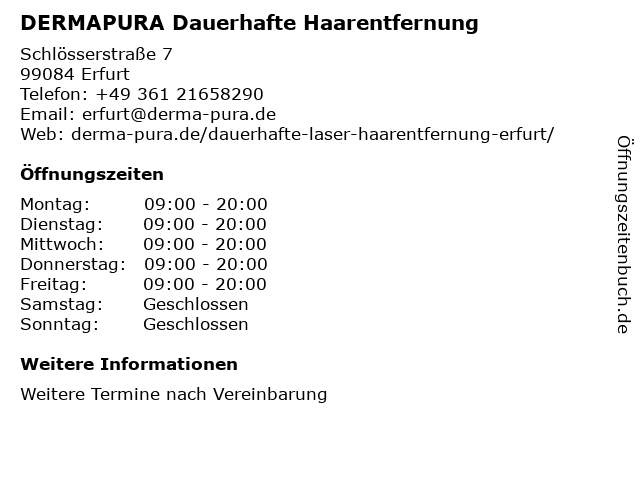 DERMAPURA Dauerhafte Haarentfernung

Schlösserstraße 7
99084 Erfurt
Telefon: +49 361 21658290
Email: erfurt@derma-pura.de
Web: derma-pura.de/dauerhafte-laser-haarentfernung-erfurt/

Öffnungszeiten

Montag: 09:00 - 20:00
Dienstag: 09:00 - 20:00
Mittwoch: 09:00 - 20:00
Donnerstag: 09:00 - 20:00
Freitag: 09:00 - 20:00
Samstag: Geschlossen
Sonntag: Geschlossen

Weitere Informationen

Weitere Termine nach Vereinbarung

Öffnungszeitenbuch.de